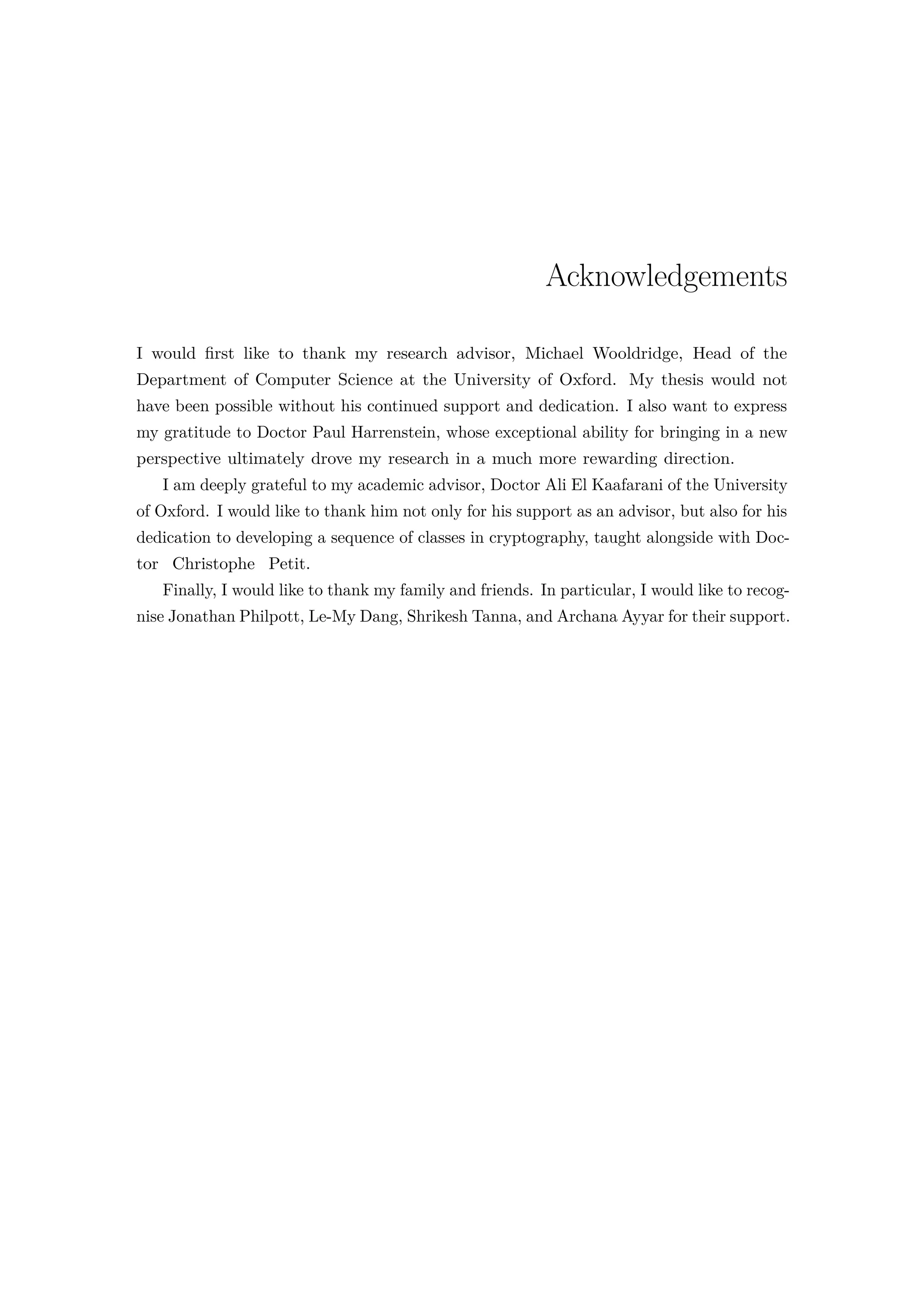 Acknowledgements

I would first like to thank my research advisor, Michael Wooldridge, Head of the Department of Computer Science at the University of Oxford. My thesis would not have been possible without his continued support and dedication. I also want to express my gratitude to Doctor Paul Harrenstein, whose exceptional ability for bringing in a new perspective ultimately drove my research in a much more rewarding direction.

I am deeply grateful to my academic advisor, Doctor Ali El Kaafarani of the University of Oxford. I would like to thank him not only for his support as an advisor, but also for his dedication to developing a sequence of classes in cryptography, taught alongside with Doctor Christophe Petit.

Finally, I would like to thank my family and friends. In particular, I would like to recognise Jonathan Philpott, Le-My Dang, Shrikesh Tanna, and Archana Ayyar for their support.